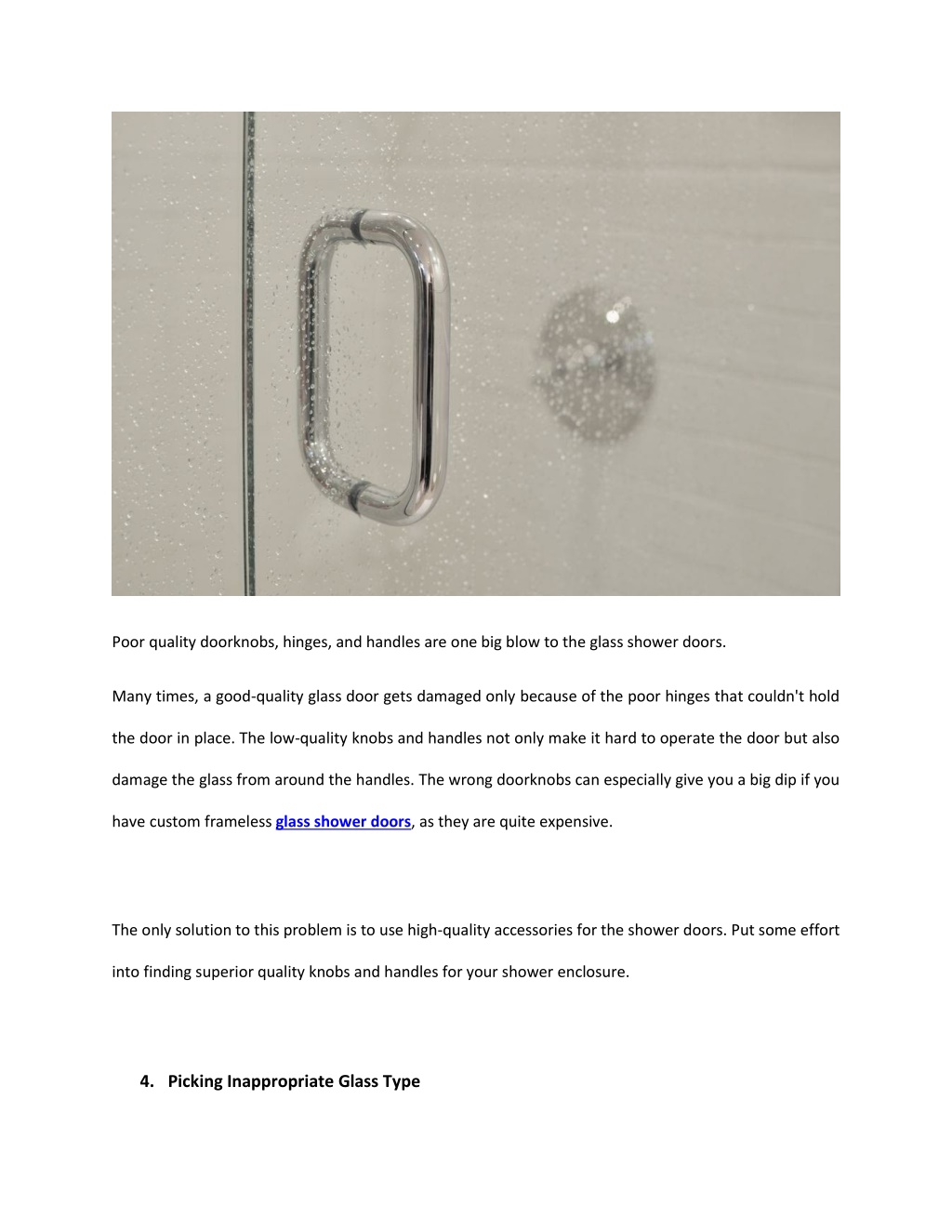 Poor quality doorknobs, hinges, and handles are one big blow to the glass shower doors.

Many times, a good-quality glass door gets damaged only because of the poor hinges that couldn't hold the door in place. The low-quality knobs and handles not only make it hard to operate the door but also damage the glass from around the handles. The wrong doorknobs can especially give you a big dip if you have custom frameless glass shower doors, as they are quite expensive.

The only solution to this problem is to use high-quality accessories for the shower doors. Put some effort into finding superior quality knobs and handles for your shower enclosure.

4. Picking Inappropriate Glass Type